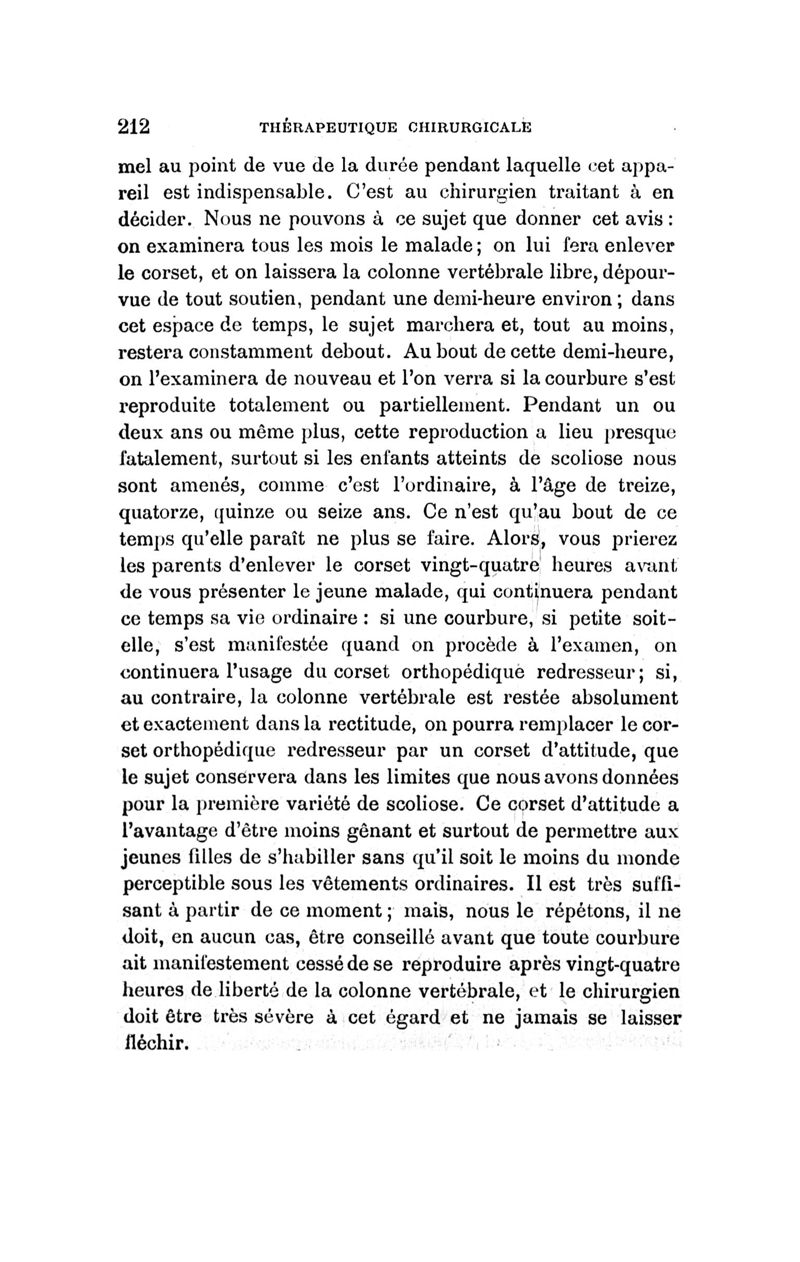 212 THÉRAPEUTIQUE CHIRURGICALE

mel au point de vue de la durée pendant laquelle cet appareil est indispensable. C'est au chirurgien traitant à en décider. Nous ne pouvons à ce sujet que donner cet avis : on examinera tous les mois le malade ; on lui fera enlever le corset, et on laissera la colonne vertébrale libre, dépourvue de tout soutien, pendant une demi-heure environ ; dans cet espace de temps, le sujet marchera et, tout au moins, restera constamment debout. Au bout de cette demi-heure, on l'examinera de nouveau et l'on verra si la courbure s'est reproduite totalement ou partiellement. Pendant un ou deux ans ou même plus, cette reproduction a lieu presque fatalement, surtout si les enfants atteints de scoliose nous sont amenés, comme c'est l'ordinaire, à l'âge de treize, quatorze, quinze ou seize ans. Ce n'est qu'au bout de ce temps qu'elle paraît ne plus se faire. Alors, vous prierez les parents d'enlever le corset vingt-quatre heures avant de vous présenter le jeune malade, qui continuera pendant ce temps sa vie ordinaire : si une courbure, si petite soit-elle, s'est manifestée quand on procède à l'examen, on continuera l'usage du corset orthopédique redresseur ; si, au contraire, la colonne vertébrale est restée absolument et exactement dans la rectitude, on pourra remplacer le corset orthopédique redresseur par un corset d'attitude, que le sujet conservera dans les limites que nous avons données pour la première variété de scoliose. Ce corset d'attitude a l'avantage d'être moins gênant et surtout de permettre aux jeunes filles de s'habiller sans qu'il soit le moins du monde perceptible sous les vêtements ordinaires. Il est très suffisant à partir de ce moment ; mais, nous le répétons, il ne doit, en aucun cas, être conseillé avant que toute courbure ait manifestement cessé de se reproduire après vingt-quatre heures de liberté de la colonne vertébrale, et le chirurgien doit être très sévère à cet égard et ne jamais se laisser fléchir.